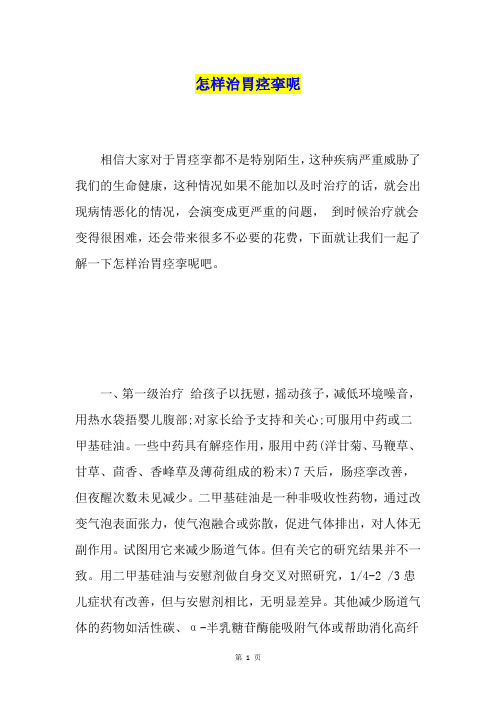 怎样治胃痉挛呢

相信大家对于胃痉挛都不是特别陌生，这种疾病严重威胁了我们的生命健康，这种情况如果不能加以及时治疗的话，就会出现病情恶化的情况，会演变成更严重的问题， 到时候治疗就会变得很困难，还会带来很多不必要的花费，下面就让我们一起了解一下怎样治胃痉挛呢吧。

一、第一级治疗 给孩子以抚慰，摇动孩子，减低环境噪音，用热水袋捂婴儿腹部;对家长给予支持和关心;可服用中药或二甲基硅油。一些中药具有解痉作用，服用中药(洋甘菊、马鞭草、甘草、茴香、香峰草及薄荷组成的粉末)7天后，肠痉挛改善，但夜醒次数未见减少。二甲基硅油是一种非吸收性药物，通过改变气泡表面张力，使气泡融合或弥散，促进气体排出，对人体无副作用。试图用它来减少肠道气体。但有关它的研究结果并不一致。用二甲基硅油与安慰剂做自身交叉对照研究，1/4-2 /3患儿症状有改善，但与安慰剂相比，无明显差异。其他减少肠道气体的药物如活性碳、α-半乳糖苷酶能吸附气体或帮助消化高纤

第 1 页